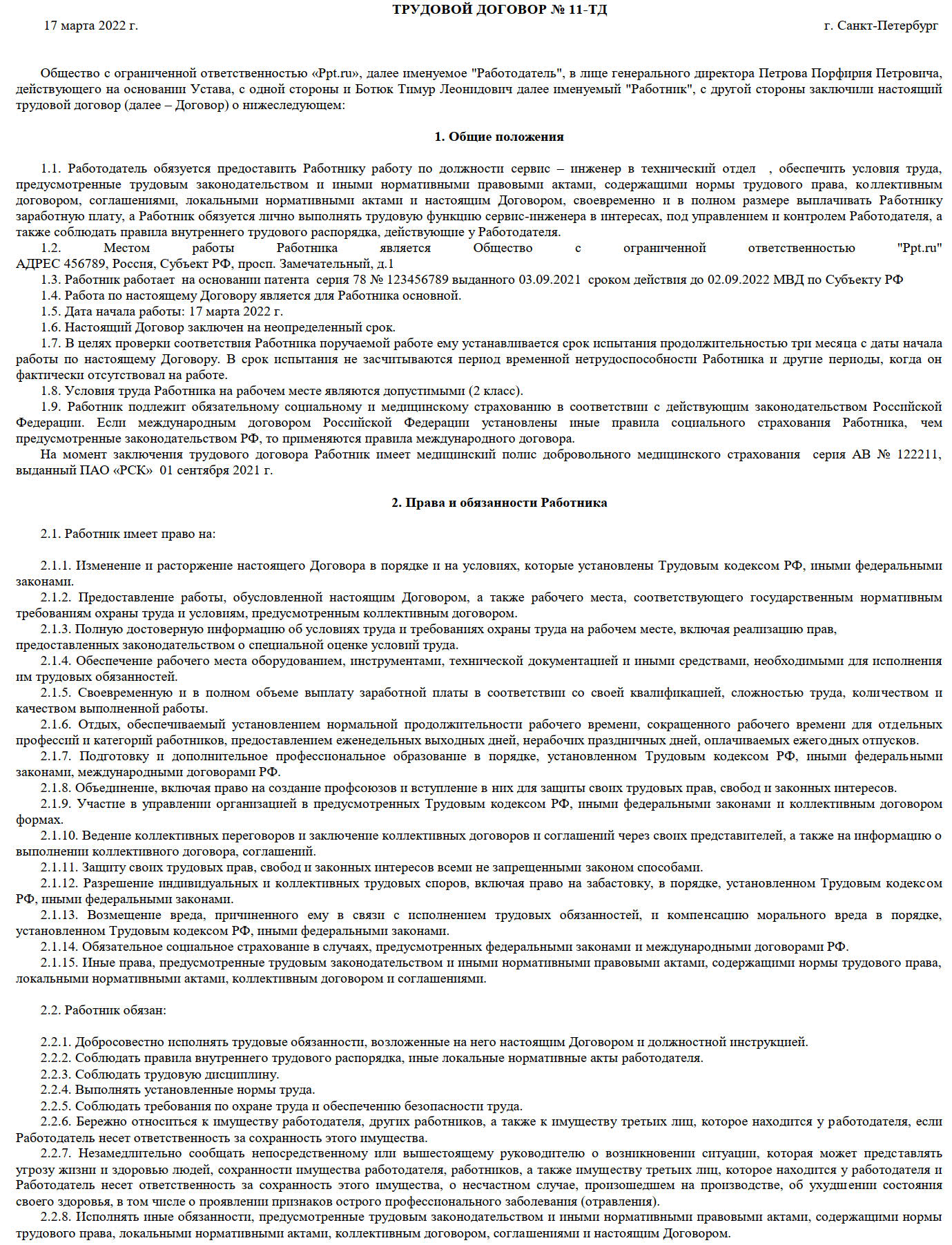 ТРУДОВОЙ ДОГОВОР № 11-ТД

17 марта 2022 г. г. Санкт-Петербург

Общество с ограниченной ответственностью «Ppt.ru», далее именуемое "Работодатель", в лице генерального директора Петрова Порфирия Петровича, действующего на основании Устава, с одной стороны и Ботюк Тимур Леонидович далее именуемый "Работник", с другой стороны заключили настоящий трудовой договор (далее – Договор) о нижеследующем:

1. Общие положения

1.1. Работодатель обязуется предоставить Работнику работу по должности сервис – инженер в технический отдел , обеспечить условия труда, предусмотренные трудовым законодательством и иными нормативными правовыми актами, содержащими нормы трудового права, коллективным договором, соглашениями, локальными нормативными актами и настоящим Договором, своевременно и в полном размере выплачивать Работнику заработную плату, а Работник обязуется лично выполнять трудовую функцию сервис-инженера в интересах, под управлением и контролем Работодателя, а также соблюдать правила внутреннего трудового распорядка, действующие у Работодателя.
1.2. Местом работы Работника является Общество с ограниченной ответственностью "Ppt.ru" АДРЕС 456789, Россия, Субъект РФ, просп. Замечательный, д.1
1.3. Работник работает на основании патента серия 78 № 123456789 выданного 03.09.2021 сроком действия до 02.09.2022 МВД по Субъекту РФ
1.4. Работа по настоящему Договору является для Работника основной.
1.5. Дата начала работы: 17 марта 2022 г.
1.6. Настоящий Договор заключен на неопределенный срок.
1.7. В целях проверки соответствия Работника поручаемой работе ему устанавливается срок испытания продолжительностью три месяца с даты начала работы по настоящему Договору. В срок испытания не засчитываются период временной нетрудоспособности Работника и другие периоды, когда он фактически отсутствовал на работе.
1.8. Условия труда Работника на рабочем месте являются допустимыми (2 класс).
1.9. Работник подлежит обязательному социальному и медицинскому страхованию в соответствии с действующим законодательством Российской Федерации. Если международным договором Российской Федерации установлены иные правила социального страхования Работника, чем предусмотренные законодательством РФ, то применяются правила международного договора.
На момент заключения трудового договора Работник имеет медицинский полис добровольного медицинского страхования серия АВ № 122211, выданный ПАО «РСК» 01 сентября 2021 г.

2. Права и обязанности Работника

2.1. Работник имеет право на:

2.1.1. Изменение и расторжение настоящего Договора в порядке и на условиях, которые установлены Трудовым кодексом РФ, иными федеральными законами.
2.1.2. Предоставление работы, обусловленной настоящим Договором, а также рабочего места, соответствующего государственным нормативным требованиям охраны труда и условиям, предусмотренным коллективным договором.
2.1.3. Полную достоверную информацию об условиях труда и требованиях охраны труда на рабочем месте, включая реализацию прав, предоставленных законодательством о специальной оценке условий труда.
2.1.4. Обеспечение рабочего места оборудованием, инструментами, технической документацией и иными средствами, необходимыми для исполнения им трудовых обязанностей.
2.1.5. Своевременную и в полном объеме выплату заработной платы в соответствии со своей квалификацией, сложностью труда, количеством и качеством выполненной работы.
2.1.6. Отдых, обеспечиваемый установлением нормальной продолжительности рабочего времени, сокращенного рабочего времени для отдельных профессий и категорий работников, предоставлением еженедельных выходных дней, нерабочих праздничных дней, оплачиваемых ежегодных отпусков.
2.1.7. Подготовку и дополнительное профессиональное образование в порядке, установленном Трудовым кодексом РФ, иными федеральными законами, международными договорами РФ.
2.1.8. Объединение, включая право на создание профсоюзов и вступление в них для защиты своих трудовых прав, свобод и законных интересов.
2.1.9. Участие в управлении организацией в предусмотренных Трудовым кодексом РФ, иными федеральными законами и коллективным договором формах.
2.1.10. Ведение коллективных переговоров и заключение коллективных договоров и соглашений через своих представителей, а также на информацию о выполнении коллективного договора, соглашений.
2.1.11. Защиту своих трудовых прав, свобод и законных интересов всеми не запрещенными законом способами.
2.1.12. Разрешение индивидуальных и коллективных трудовых споров, включая право на забастовку, в порядке, установленном Трудовым кодексом РФ, иными федеральными законами.
2.1.13. Возмещение вреда, причиненного ему в связи с исполнением трудовых обязанностей, и компенсацию морального вреда в порядке, установленном Трудовым кодексом РФ, иными федеральными законами.
2.1.14. Обязательное социальное страхование в случаях, предусмотренных федеральными законами и международными договорами РФ.
2.1.15. Иные права, предусмотренные трудовым законодательством и иными нормативными правовыми актами, содержащими нормы трудового права, локальными нормативными актами, коллективным договором и соглашениями.

2.2. Работник обязан:

2.2.1. Добросовестно исполнять трудовые обязанности, возложенные на него настоящим Договором и должностной инструкцией.
2.2.2. Соблюдать правила внутреннего трудового распорядка, иные локальные нормативные акты работодателя.
2.2.3. Соблюдать трудовую дисциплину.
2.2.4. Выполнять установленные нормы труда.
2.2.5. Соблюдать требования по охране труда и обеспечению безопасности труда.
2.2.6. Бережно относиться к имуществу работодателя, других работников, а также к имуществу третьих лиц, которое находится у работодателя, если Работодатель несет ответственность за сохранность этого имущества.
2.2.7. Незамедлительно сообщать непосредственному или вышестоящему руководителю о возникновении ситуации, которая может представлять угрозу жизни и здоровью людей, сохранности имущества работодателя, работников, а также имуществу третьих лиц, которое находится у работодателя и Работодатель несет ответственность за сохранность этого имущества, о несчастном случае, произошедшем на производстве, об ухудшении состояния своего здоровья, в том числе о проявлении признаков острого профессионального заболевания (отравления).
2.2.8. Исполнять иные обязанности, предусмотренные трудовым законодательством и иными нормативными правовыми актами, содержащими нормы трудового права, локальными нормативными актами, коллективным договором, соглашениями и настоящим Договором.